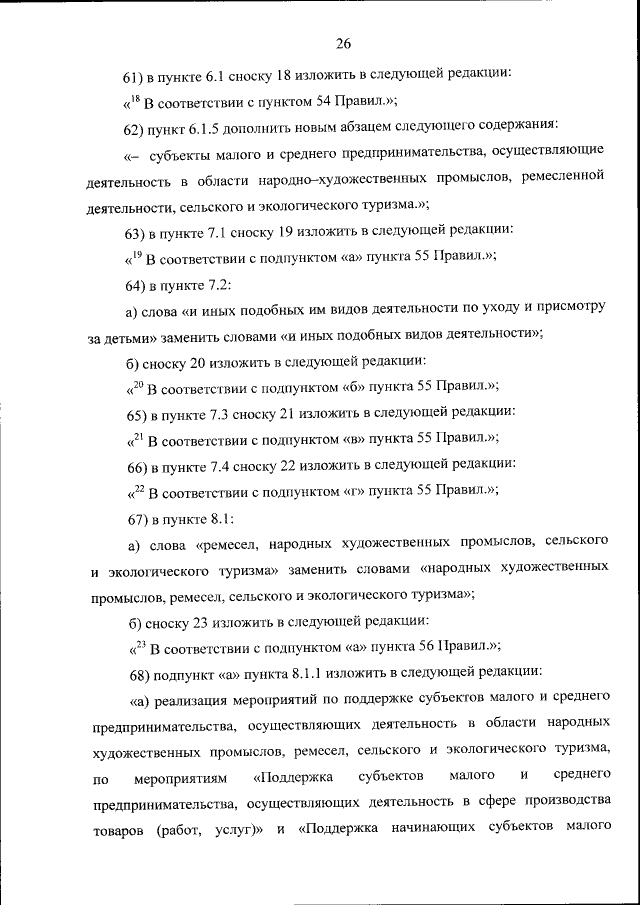 26

61) в пункте 6.1 сноску 18 изложить в следующей редакции:

«$^{18}$ В соответствии с пунктом 54 Правил.»;

62) пункт 6.1.5 дополнить новым абзацем следующего содержания:

«– субъекты малого и среднего предпринимательства, осуществляющие деятельность в области народно–художественных промыслов, ремесленной деятельности, сельского и экологического туризма.»;

63) в пункте 7.1 сноску 19 изложить в следующей редакции:

«$^{19}$ В соответствии с подпунктом «а» пункта 55 Правил.»;

64) в пункте 7.2:

а) слова «и иных подобных им видов деятельности по уходу и присмотру за детьми» заменить словами «и иных подобных видов деятельности»;

б) сноску 20 изложить в следующей редакции:

«$^{20}$ В соответствии с подпунктом «б» пункта 55 Правил.»;

65) в пункте 7.3 сноску 21 изложить в следующей редакции:

«$^{21}$ В соответствии с подпунктом «в» пункта 55 Правил.»;

66) в пункте 7.4 сноску 22 изложить в следующей редакции:

«$^{22}$ В соответствии с подпунктом «г» пункта 55 Правил.»;

67) в пункте 8.1:

а) слова «ремесел, народных художественных промыслов, сельского и экологического туризма» заменить словами «народных художественных промыслов, ремесел, сельского и экологического туризма»;

б) сноску 23 изложить в следующей редакции:

«$^{23}$ В соответствии с подпунктом «а» пункта 56 Правил.»;

68) подпункт «а» пункта 8.1.1 изложить в следующей редакции:

«а) реализация мероприятий по поддержке субъектов малого и среднего предпринимательства, осуществляющих деятельность в области народных художественных промыслов, ремесел, сельского и экологического туризма, по мероприятиям «Поддержка субъектов малого и среднего предпринимательства, осуществляющих деятельность в сфере производства товаров (работ, услуг)» и «Поддержка начинающих субъектов малого